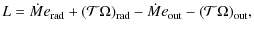 $L = \dot{M}e_{\mathrm{rad}} + (\mathcal{T}\Omega)_{\mathrm{rad}} - \dot{M}e_{\mathrm{out}} - (\mathcal{T}\Omega)_{\mathrm{out}},$